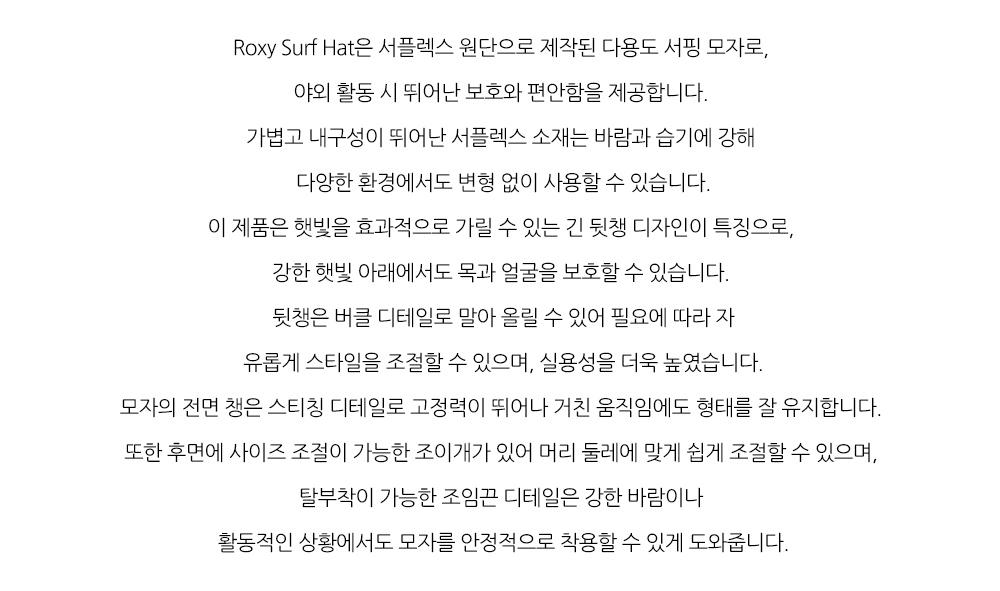 Roxy Surf Hat은 서플렉스 원단으로 제작된 다용도 서핑 모자로,
야외 활동 시 뛰어난 보호와 편안함을 제공합니다.
가볍고 내구성이 뛰어난 서플렉스 소재는 바람과 습기에 강해
다양한 환경에서도 변형 없이 사용할 수 있습니다.
이 제품은 햇빛을 효과적으로 가릴 수 있는 긴 뒷챙 디자인이 특징으로,
강한 햇빛 아래에서도 목과 얼굴을 보호할 수 있습니다.
뒷챙은 버클 디테일로 말아 올릴 수 있어 필요에 따라 자
유롭게 스타일을 조절할 수 있으며, 실용성을 더욱 높였습니다.
모자의 전면 챙은 스티칭 디테일로 고정력이 뛰어나 거친 움직임에도 형태를 잘 유지합니다.
또한 후면에 사이즈 조절이 가능한 조이개가 있어 머리 둘레에 맞게 쉽게 조절할 수 있으며,
탈부착이 가능한 조임끈 디테일은 강한 바람이나
활동적인 상황에서도 모자를 안정적으로 착용할 수 있게 도와줍니다.